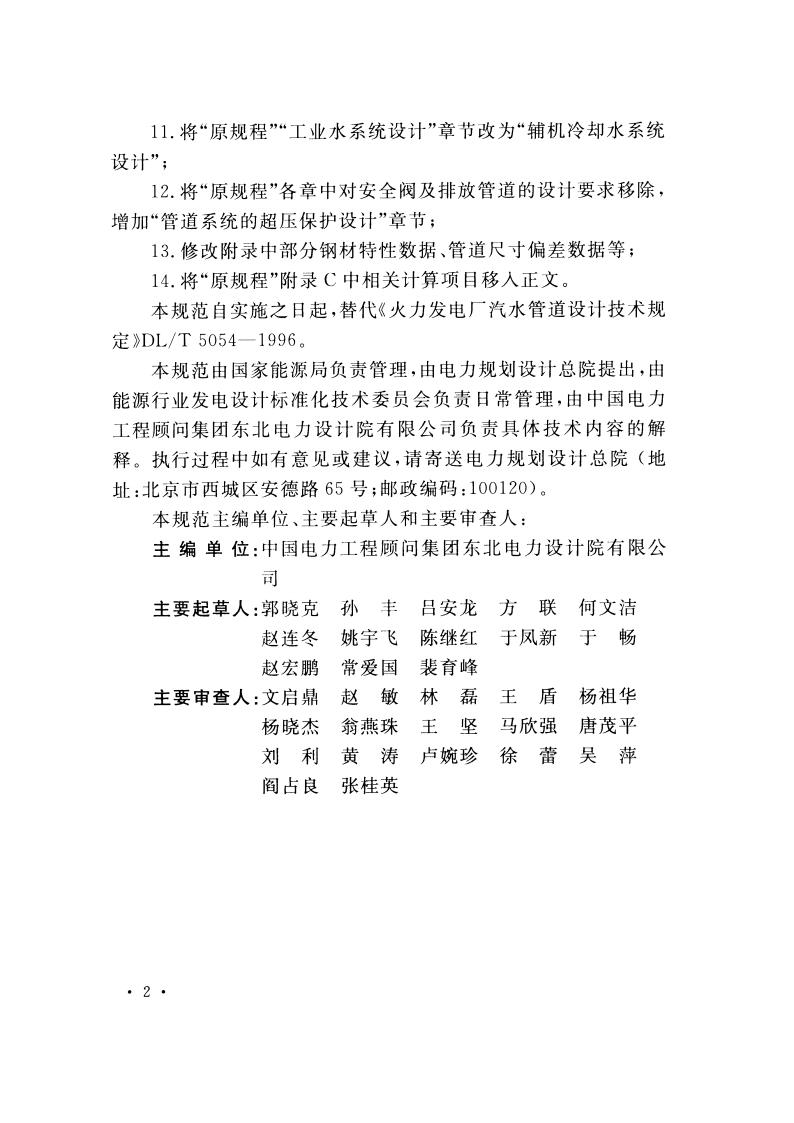 11. 将“原规程”“工业水系统设计”章节改为“辅机冷却水系统设计”；

12. 将“原规程”各章中对安全阀及排放管道的设计要求移除，增加“管道系统的超压保护设计”章节；

13. 修改附录中部分钢材特性数据、管道尺寸偏差数据等；

14. 将“原规程”附录 C 中相关计算项目移入正文。

本规范自实施之日起，替代《火力发电厂汽水管道设计技术规定》DL/T 5054—1996。

本规范由国家能源局负责管理，由电力规划设计总院提出，由能源行业发电设计标准化技术委员会负责日常管理，由中国电力工程顾问集团东北电力设计院有限公司负责具体技术内容的解释。执行过程中如有意见或建议，请寄送电力规划设计总院（地址：北京市西城区安德路 65 号；邮政编码：100120）。

本规范主编单位、主要起草人和主要审查人：

主 编 单 位：中国电力工程顾问集团东北电力设计院有限公司

主要起草人：郭晓克 孙 丰 吕安龙 方 联 何文洁 赵连冬 姚宇飞 陈继红 于凤新 于 畅 赵宏鹏 常爱国 裴育峰

主要审查人：文启鼎 赵 敏 林 磊 王 盾 杨祖华 杨晓杰 翁燕珠 王 坚 马欣强 唐茂平 刘 利 黄 涛 卢婉珍 徐 蕾 吴 萍 阎占良 张桂英

· 2 ·